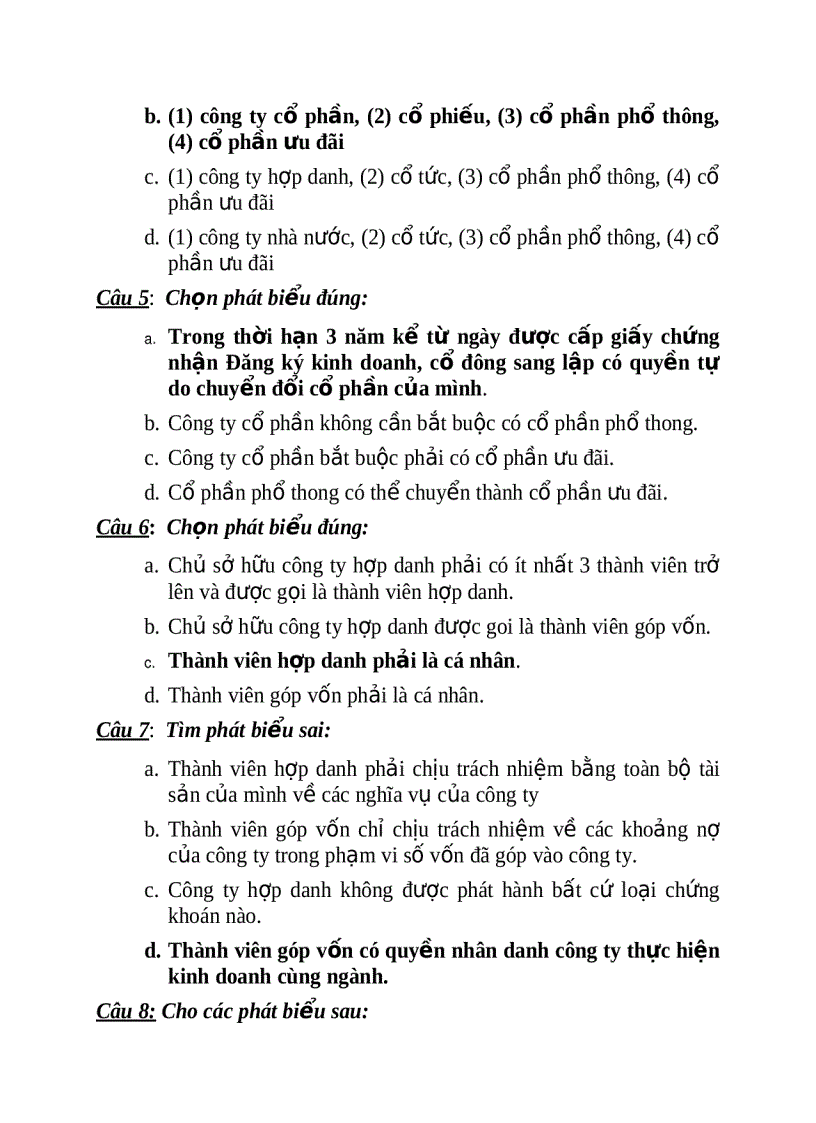 b. (1) công ty cổ phần, (2) cổ phiếu, (3) cổ phần phổ thông, (4) cổ phần ưu đãi

c. (1) công ty hợp danh, (2) cổ tức, (3) cổ phần phổ thông, (4) cổ phần ưu đãi

d. (1) công ty nhà nước, (2) cổ tức, (3) cổ phần phổ thông, (4) cổ phần ưu đãi

Câu 5: Chọn phát biểu đúng:

a. Trong thời hạn 3 năm kể từ ngày được cấp giấy chứng nhận Đăng ký kinh doanh, cổ đông sang lập có quyền tự do chuyển đổi cổ phần của mình.

b. Công ty cổ phần không cần bắt buộc có cổ phần phổ thong.

c. Công ty cổ phần bắt buộc phải có cổ phần ưu đãi.

d. Cổ phần phổ thong có thể chuyển thành cổ phần ưu đãi.

Câu 6: Chọn phát biểu đúng:

a. Chủ sở hữu công ty hợp danh phải có ít nhất 3 thành viên trở lên và được gọi là thành viên hợp danh.

b. Chủ sở hữu công ty hợp danh được goi là thành viên góp vốn.

c. Thành viên hợp danh phải là cá nhân.

d. Thành viên góp vốn phải là cá nhân.

Câu 7: Tìm phát biểu sai:

a. Thành viên hợp danh phải chịu trách nhiệm bằng toàn bộ tài sản của mình về các nghĩa vụ của công ty

b. Thành viên góp vốn chỉ chịu trách nhiệm về các khoảng nợ của công ty trong phạm vi số vốn đã góp vào công ty.

c. Công ty hợp danh không được phát hành bất cứ loại chứng khoán nào.

d. Thành viên góp vốn có quyền nhân danh công ty thực hiện kinh doanh cùng ngành.

Câu 8: Cho các phát biểu sau: